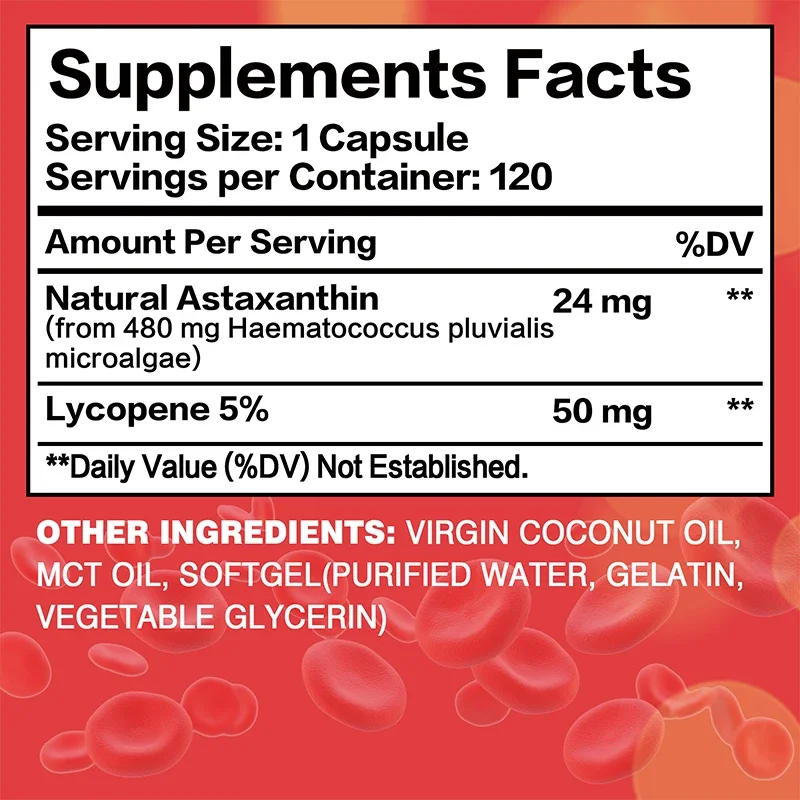 Supplements Facts
Serving Size: 1 Capsule
Servings per Container: 120

| Amount Per Serving | | %DV |
|---|---|---|
| Natural Astaxanthin (from 480 mg Haematococcus pluvialis microalgae) | 24 mg | ** |
| Lycopene 5% | 50 mg | ** |

**Daily Value (%DV) Not Established.

OTHER INGREDIENTS: VIRGIN COCONUT OIL, MCT OIL, SOFTGEL(PURIFIED WATER, GELATIN, VEGETABLE GLYCERIN)